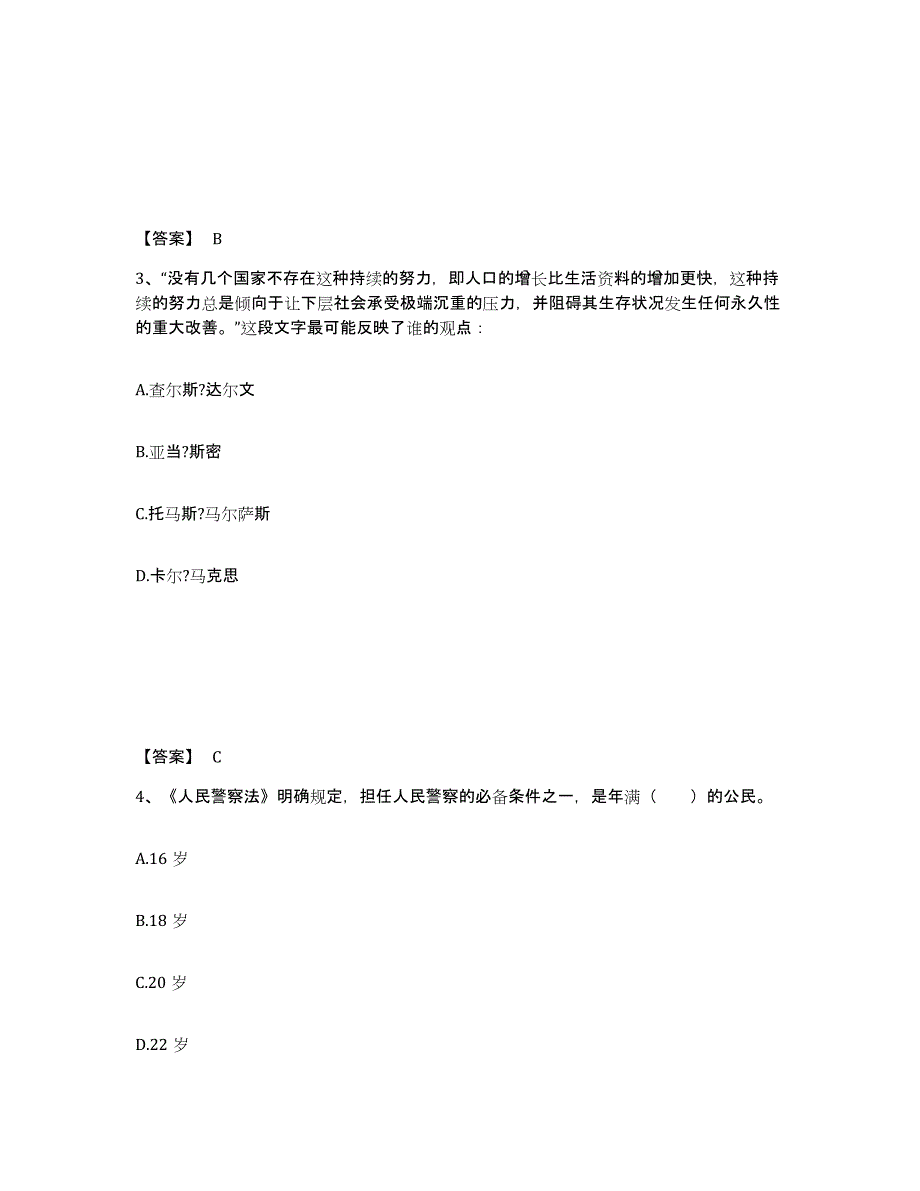 【答案】 B

3、“没有几个国家不存在这种持续的努力，即人口的增长比生活资料的增加更快，这种持续的努力总是倾向于让下层社会承受极端沉重的压力，并阻碍其生存状况发生任何永久性的重大改善。”这段文字最可能反映了谁的观点：

A.查尔斯?达尔文

B.亚当?斯密

C.托马斯?马尔萨斯

D.卡尔?马克思

【答案】 C

4、《人民警察法》明确规定，担任人民警察的必备条件之一，是年满（ ）的公民。

A.16 岁

B.18 岁

C.20 岁

D.22 岁